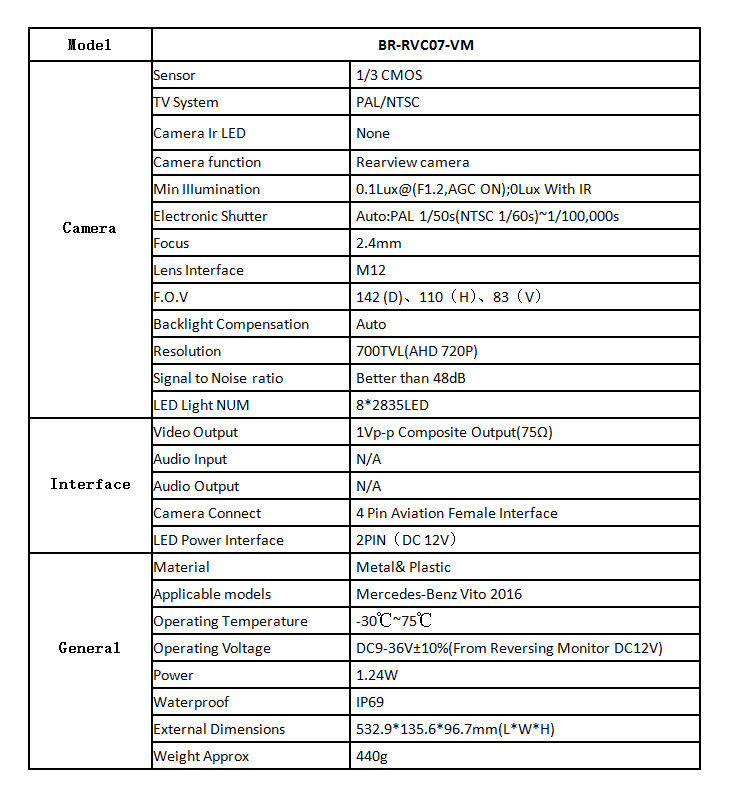 | Model | BR-RVC07-VM | |
|---|---|---|
| Camera | Sensor | 1/3 CMOS |
| | TV System | PAL/NTSC |
| | Camera Ir LED | None |
| | Camera function | Rearview camera |
| | Min Illumination | 0.1Lux@(F1.2,AGC ON);0Lux With IR |
| | Electronic Shutter | Auto:PAL 1/50s(NTSC 1/60s)~1/100,000s |
| | Focus | 2.4mm |
| | Lens Interface | M12 |
| | F.O.V | 142 (D)、110（H)、83（V) |
| | Backlight Compensation | Auto |
| | Resolution | 700TVL(AHD 720P) |
| | Signal to Noise ratio | Better than 48dB |
| | LED Light NUM | 8*2835LED |
| Interface | Video Output | 1Vp-p Composite Output(75Ω) |
| | Audio Input | N/A |
| | Audio Output | N/A |
| | Camera Connect | 4 Pin Aviation Female Interface |
| | LED Power Interface | 2PIN（DC 12V) |
| General | Material | Metal& Plastic |
| | Applicable models | Mercedes-Benz Vito 2016 |
| | Operating Temperature | -30℃~75℃ |
| | Operating Voltage | DC9-36V±10%(From Reversing Monitor DC12V) |
| | Power | 1.24W |
| | Waterproof | IP69 |
| | External Dimensions | 532.9*135.6*96.7mm(L*W*H) |
| | Weight Approx | 440g |